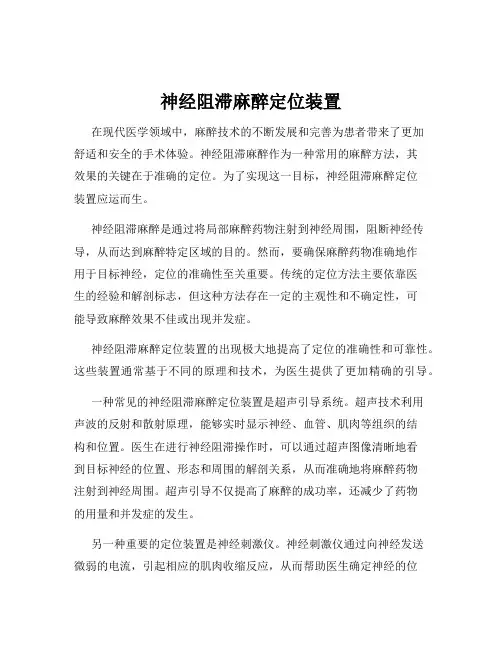 神经阻滞麻醉定位装置

在现代医学领域中，麻醉技术的不断发展和完善为患者带来了更加舒适和安全的手术体验。神经阻滞麻醉作为一种常用的麻醉方法，其效果的关键在于准确的定位。为了实现这一目标，神经阻滞麻醉定位装置应运而生。

神经阻滞麻醉是通过将局部麻醉药物注射到神经周围，阻断神经传导，从而达到麻醉特定区域的目的。然而，要确保麻醉药物准确地作用于目标神经，定位的准确性至关重要。传统的定位方法主要依靠医生的经验和解剖标志，但这种方法存在一定的主观性和不确定性，可能导致麻醉效果不佳或出现并发症。

神经阻滞麻醉定位装置的出现极大地提高了定位的准确性和可靠性。这些装置通常基于不同的原理和技术，为医生提供了更加精确的引导。

一种常见的神经阻滞麻醉定位装置是超声引导系统。超声技术利用声波的反射和散射原理，能够实时显示神经、血管、肌肉等组织的结构和位置。医生在进行神经阻滞操作时，可以通过超声图像清晰地看到目标神经的位置、形态和周围的解剖关系，从而准确地将麻醉药物注射到神经周围。超声引导不仅提高了麻醉的成功率，还减少了药物的用量和并发症的发生。

另一种重要的定位装置是神经刺激仪。神经刺激仪通过向神经发送微弱的电流，引起相应的肌肉收缩反应，从而帮助医生确定神经的位